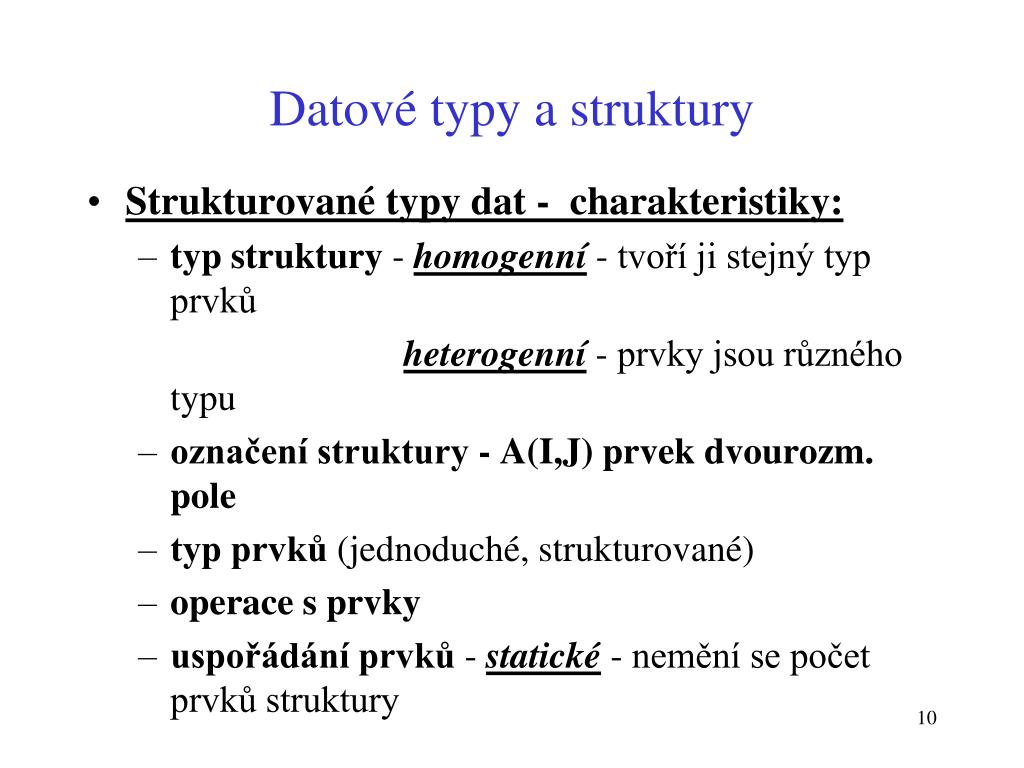 Datové typy a struktury

• Strukturované typy dat - charakteristiky:
– typ struktury - homogenní - tvoří ji stejný typ prvků
heterogenní - prvky jsou různého typu
– označení struktury - A(I,J) prvek dvourozm. pole
– typ prvků (jednoduché, strukturované)
– operace s prvky
– uspořádání prvků - statické - nemění se počet prvků struktury

10